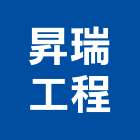 昇瑞
工程